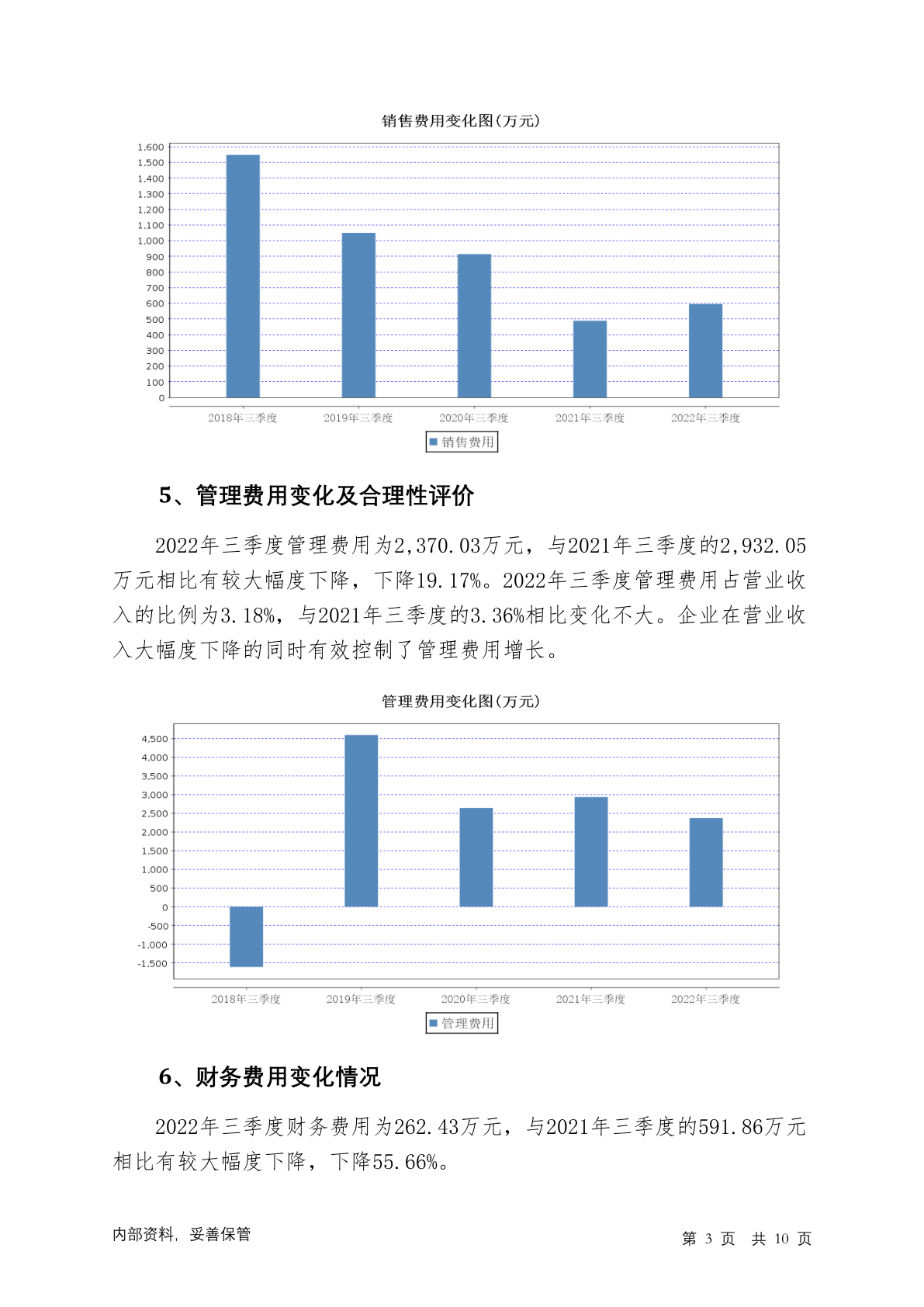 销售费用变化图(万元)

1,600
1,500
1,400
1,300
1,200
1,100
1,000
900
800
700
600
500
400
300
200
100
0

2018年三季度 2019年三季度 2020年三季度 2021年三季度 2022年三季度

销售费用

5、管理费用变化及合理性评价

2022年三季度管理费用为2,370.03万元，与2021年三季度的2,932.05万元相比有较大幅度下降，下降19.17%。2022年三季度管理费用占营业收入的比例为3.18%，与2021年三季度的3.36%相比变化不大。企业在营业收入大幅度下降的同时有效控制了管理费用增长。

管理费用变化图(万元)

4,500
4,000
3,500
3,000
2,500
2,000
1,500
1,000
500
0
-500
-1,000
-1,500

2018年三季度 2019年三季度 2020年三季度 2021年三季度 2022年三季度

管理费用

6、财务费用变化情况

2022年三季度财务费用为262.43万元，与2021年三季度的591.86万元相比有较大幅度下降，下降55.66%。

内部资料，妥善保管

第 3 页 共 10 页